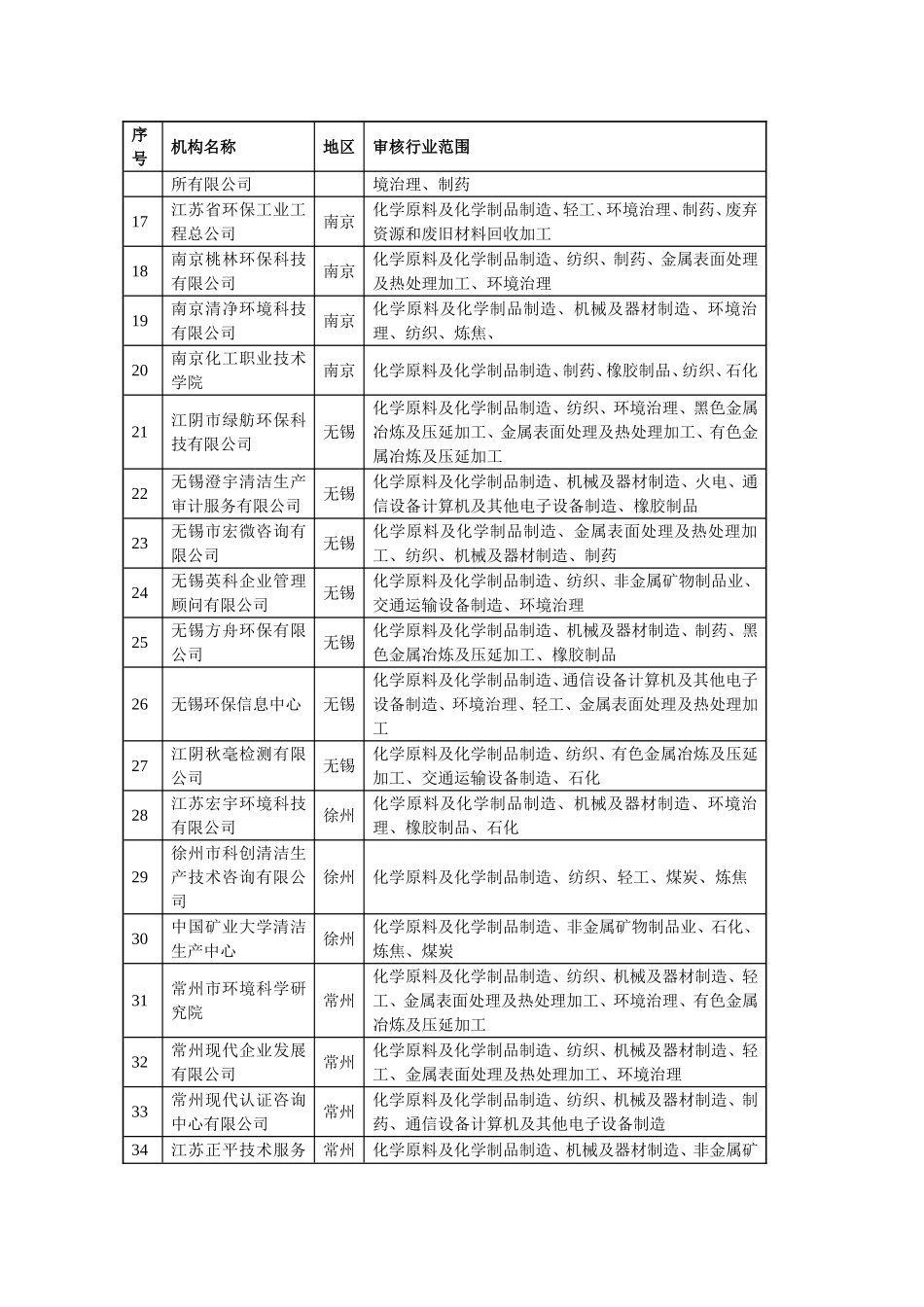 | 序号 | 机构名称 | 地区 | 审核行业范围 |
|---|---|---|---|
| | 所有限公司 | | 境治理、制药 |
| 17 | 江苏省环保工业工程总公司 | 南京 | 化学原料及化学制品制造、轻工、环境治理、制药、废弃资源和废旧材料回收加工 |
| 18 | 南京桃林环保科技有限公司 | 南京 | 化学原料及化学制品制造、纺织、制药、金属表面处理及热处理加工、环境治理 |
| 19 | 南京清净环境科技有限公司 | 南京 | 化学原料及化学制品制造、机械及器材制造、环境治理、纺织、炼焦、 |
| 20 | 南京化工职业技术学院 | 南京 | 化学原料及化学制品制造、制药、橡胶制品、纺织、石化 |
| 21 | 江阴市绿舫环保科技有限公司 | 无锡 | 化学原料及化学制品制造、纺织、环境治理、黑色金属冶炼及压延加工、金属表面处理及热处理加工、有色金属冶炼及压延加工 |
| 22 | 无锡澄宇清洁生产审计服务有限公司 | 无锡 | 化学原料及化学制品制造、机械及器材制造、火电、通信设备计算机及其他电子设备制造、橡胶制品 |
| 23 | 无锡市宏微咨询有限公司 | 无锡 | 化学原料及化学制品制造、金属表面处理及热处理加工、纺织、机械及器材制造、制药 |
| 24 | 无锡英科企业管理顾问有限公司 | 无锡 | 化学原料及化学制品制造、纺织、非金属矿物制品业、交通运输设备制造、环境治理 |
| 25 | 无锡方舟环保有限公司 | 无锡 | 化学原料及化学制品制造、机械及器材制造、制药、黑色金属冶炼及压延加工、橡胶制品 |
| 26 | 无锡环保信息中心 | 无锡 | 化学原料及化学制品制造、通信设备计算机及其他电子设备制造、环境治理、轻工、金属表面处理及热处理加工 |
| 27 | 江阴秋毫检测有限公司 | 无锡 | 化学原料及化学制品制造、纺织、有色金属冶炼及压延加工、交通运输设备制造、石化 |
| 28 | 江苏宏宇环境科技有限公司 | 徐州 | 化学原料及化学制品制造、机械及器材制造、环境治理、橡胶制品、石化 |
| 29 | 徐州市科创清洁生产技术咨询有限公司 | 徐州 | 化学原料及化学制品制造、纺织、轻工、煤炭、炼焦 |
| 30 | 中国矿业大学清洁生产中心 | 徐州 | 化学原料及化学制品制造、非金属矿物制品业、石化、炼焦、煤炭 |
| 31 | 常州市环境科学研究院 | 常州 | 化学原料及化学制品制造、纺织、机械及器材制造、轻工、金属表面处理及热处理加工、环境治理、有色金属冶炼及压延加工 |
| 32 | 常州现代企业发展有限公司 | 常州 | 化学原料及化学制品制造、纺织、机械及器材制造、轻工、金属表面处理及热处理加工、环境治理 |
| 33 | 常州现代认证咨询中心有限公司 | 常州 | 化学原料及化学制品制造、纺织、机械及器材制造、制药、通信设备计算机及其他电子设备制造 |
| 34 | 江苏正平技术服务 | 常州 | 化学原料及化学制品制造、机械及器材制造、非金属矿 |